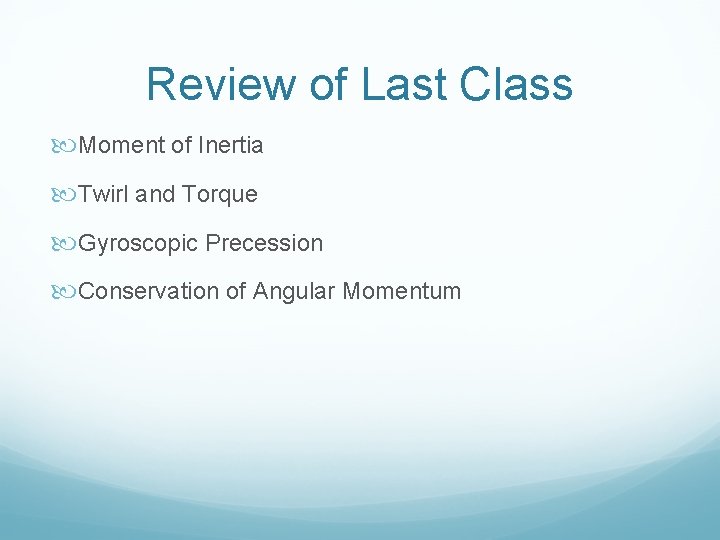 Review of Last Class

Moment of Inertia

Twirl and Torque

Gyroscopic Precession

Conservation of Angular Momentum